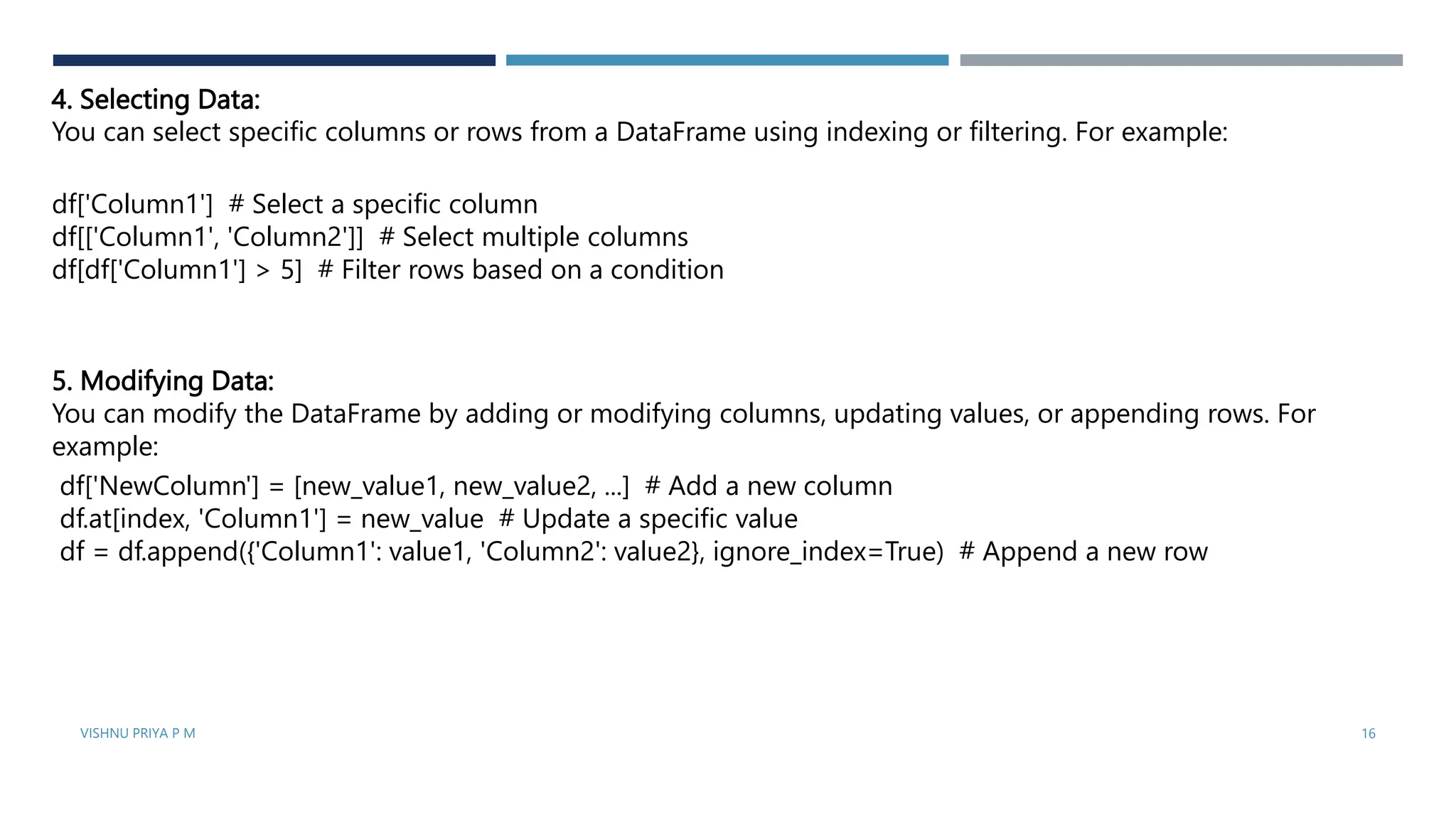 4. Selecting Data:
You can select specific columns or rows from a DataFrame using indexing or filtering. For example:

df['Column1']  # Select a specific column
df[['Column1', 'Column2']]  # Select multiple columns
df[df['Column1'] > 5]  # Filter rows based on a condition

5. Modifying Data:
You can modify the DataFrame by adding or modifying columns, updating values, or appending rows. For example:
df['NewColumn'] = [new_value1, new_value2, ...]  # Add a new column
df.at[index, 'Column1'] = new_value  # Update a specific value
df = df.append({'Column1': value1, 'Column2': value2}, ignore_index=True)  # Append a new row

VISHNU PRIYA P M

16